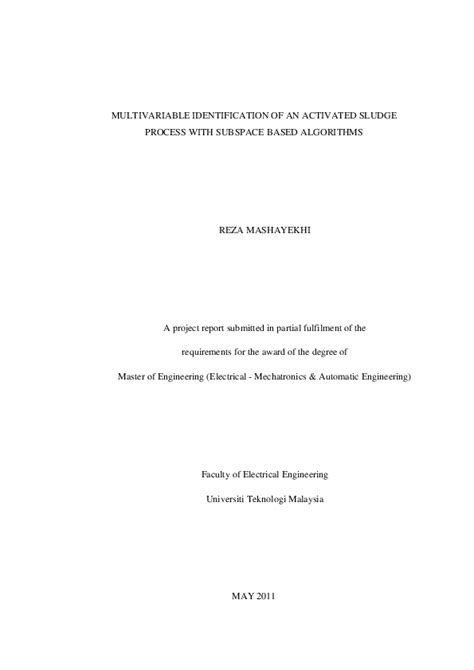 MULTIVARIABLE IDENTIFICATION OF AN ACTIVATED SLUDGE PROCESS WITH SUBSPACE BASED ALGORITHMS

REZA MASHAYEKHI

A project report submitted in partial fulfilment of the

requirements for the award of the degree of

Master of Engineering (Electrical - Mechatronics & Automatic Engineering)

Faculty of Electrical Engineering

Universiti Teknologi Malaysia

MAY 2011